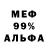 МЕФ
99%
АЛЬФА